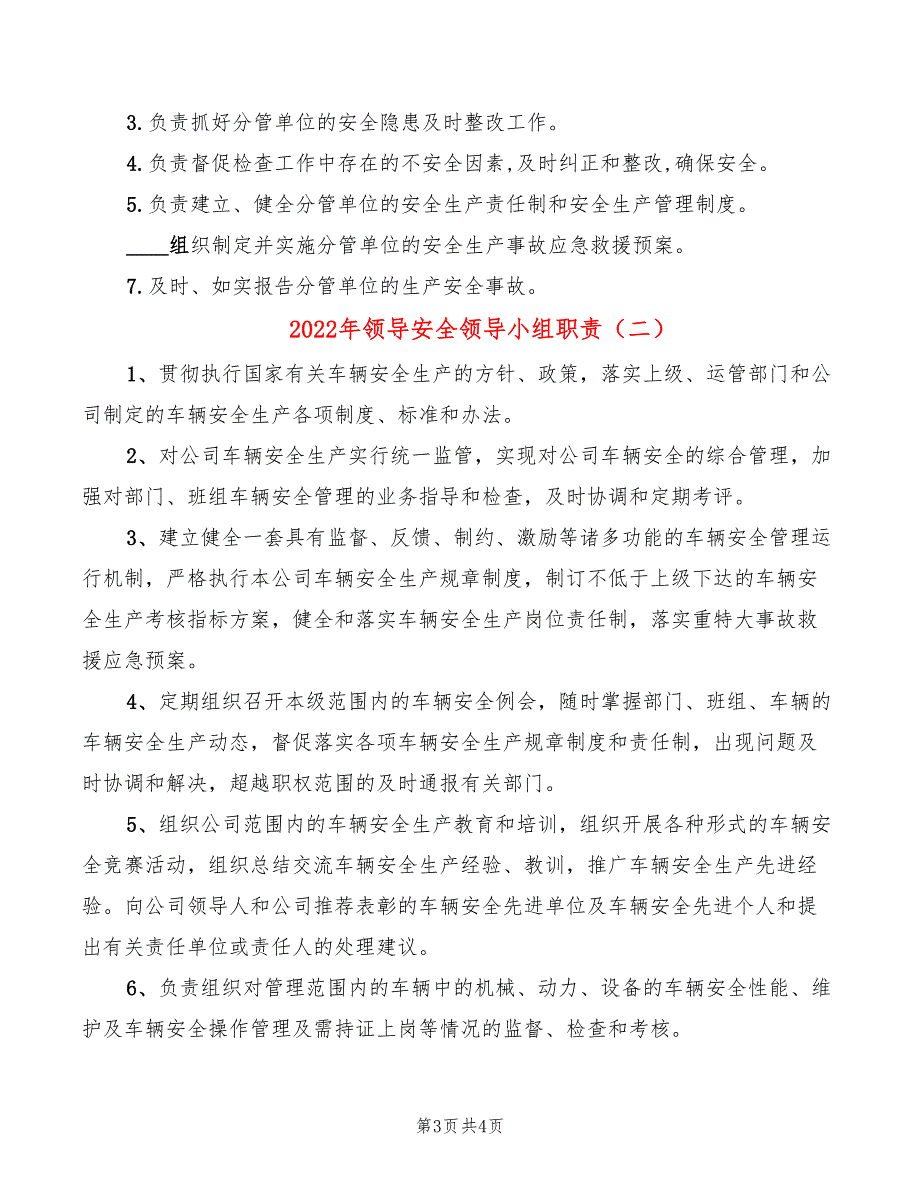 3.负责抓好分管单位的安全隐患及时整改工作。

4.负责督促检查工作中存在的不安全因素,及时纠正和整改,确保安全。

5.负责建立、健全分管单位的安全生产责任制和安全生产管理制度。

____组织制定并实施分管单位的安全生产事故应急救援预案。

7.及时、如实报告分管单位的生产安全事故。

2022年领导安全领导小组职责（二）

1、贯彻执行国家有关车辆安全生产的方针、政策，落实上级、运管部门和公司制定的车辆安全生产各项制度、标准和办法。

2、对公司车辆安全生产实行统一监管，实现对公司车辆安全的综合管理，加强对部门、班组车辆安全管理的业务指导和检查，及时协调和定期考评。

3、建立健全一套具有监督、反馈、制约、激励等诸多功能的车辆安全管理运行机制，严格执行本公司车辆安全生产规章制度，制订不低于上级下达的车辆安全生产考核指标方案，健全和落实车辆安全生产岗位责任制，落实重特大事故救援应急预案。

4、定期组织召开本级范围内的车辆安全例会，随时掌握部门、班组、车辆的车辆安全生产动态，督促落实各项车辆安全生产规章制度和责任制，出现问题及时协调和解决，超越职权范围的及时通报有关部门。

5、组织公司范围内的车辆安全生产教育和培训，组织开展各种形式的车辆安全竞赛活动，组织总结交流车辆安全生产经验、教训，推广车辆安全生产先进经验。向公司领导人和公司推荐表彰的车辆安全先进单位及车辆安全先进个人和提出有关责任单位或责任人的处理建议。

6、负责组织对管理范围内的车辆中的机械、动力、设备的车辆安全性能、维护及车辆安全操作管理及需持证上岗等情况的监督、检查和考核。

第3页 共4页